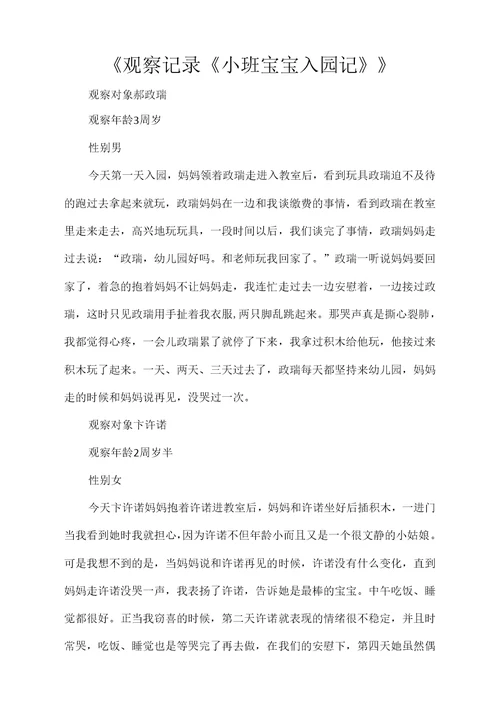 《观察记录《小班宝宝入园记》》

观察对象郝政瑞

观察年龄3周岁

性别男

今天第一天入园，妈妈领着政瑞走进入教室后，看到玩具政瑞迫不及待的跑过去拿起来就玩，政瑞妈妈在一边和我谈缴费的事情，看到政瑞在教室里走来走去，高兴地玩玩具，一段时间以后，我们谈完了事情，政瑞妈妈走过去说：“政瑞，幼儿园好吗。和老师玩我回家了。”政瑞一听说妈妈要回家了，着急的抱着妈妈不让妈妈走，我连忙走过去一边安慰着，一边接过政瑞，这时只见政瑞用手扯着我衣服，两只脚乱跳起来。那哭声真是撕心裂肺，我都觉得心疼，一会儿政瑞累了就停了下来，我拿过积木给他玩，他接过来积木玩了起来。一天、两天、三天过去了，政瑞每天都坚持来幼儿园，妈妈走的时候和妈妈说再见，没哭过一次。

观察对象卞许诺

观察年龄2周岁半

性别女

今天卞许诺妈妈抱着许诺进教室后，妈妈和许诺坐好后插积木，一进门当我看到她时我就担心，因为许诺不但年龄小而且又是一个很文静的小姑娘。可是我想不到的是，当妈妈说和许诺再见的时候，许诺没有什么变化，直到妈妈走许诺没哭一声，我表扬了许诺，告诉她是最棒的宝宝。中午吃饭、睡觉都很好。正当我窃喜的时候，第二天许诺就表现的情绪很不稳定，并且时常哭，吃饭、睡觉也是等哭完了再去做，在我们的安慰下，第四天她虽然偶